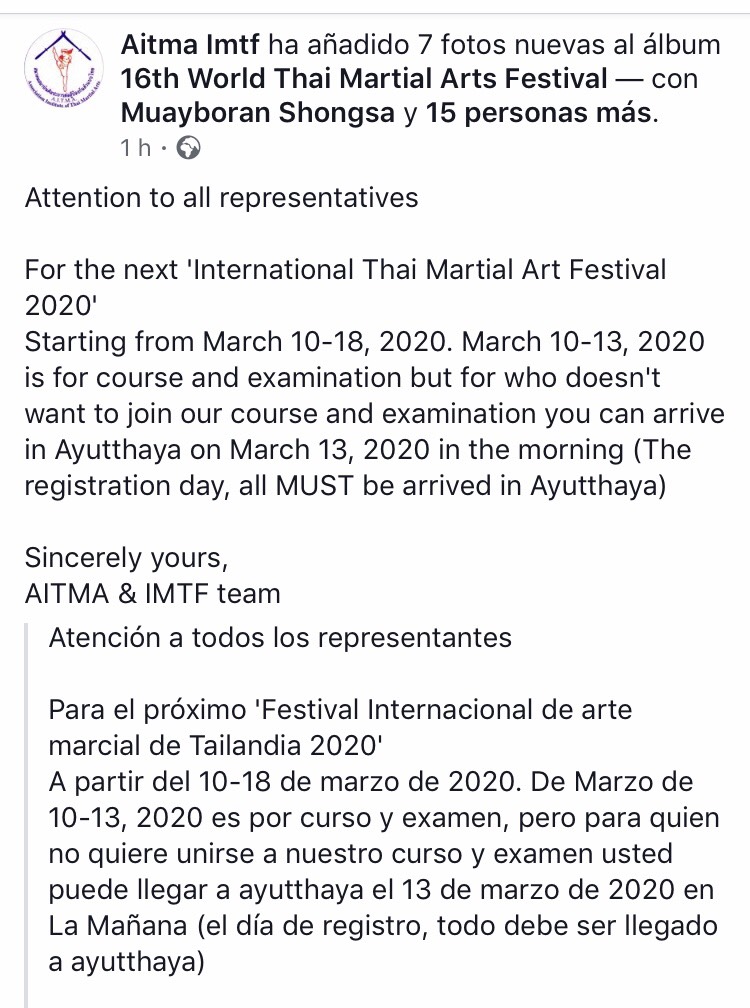 Aitma Imtf ha añadido 7 fotos nuevas al álbum 16th World Thai Martial Arts Festival — con Muayboran Shongsa y 15 personas más.
1 h ·

Attention to all representatives

For the next 'International Thai Martial Art Festival 2020'
Starting from March 10-18, 2020. March 10-13, 2020 is for course and examination but for who doesn't want to join our course and examination you can arrive in Ayutthaya on March 13, 2020 in the morning (The registration day, all MUST be arrived in Ayutthaya)

Sincerely yours,
AITMA & IMTF team

Atención a todos los representantes

Para el próximo 'Festival Internacional de arte marcial de Tailandia 2020'
A partir del 10-18 de marzo de 2020. De Marzo de 10-13, 2020 es por curso y examen, pero para quien no quiere unirse a nuestro curso y examen usted puede llegar a ayutthaya el 13 de marzo de 2020 en La Mañana (el día de registro, todo debe ser llegado a ayutthaya)